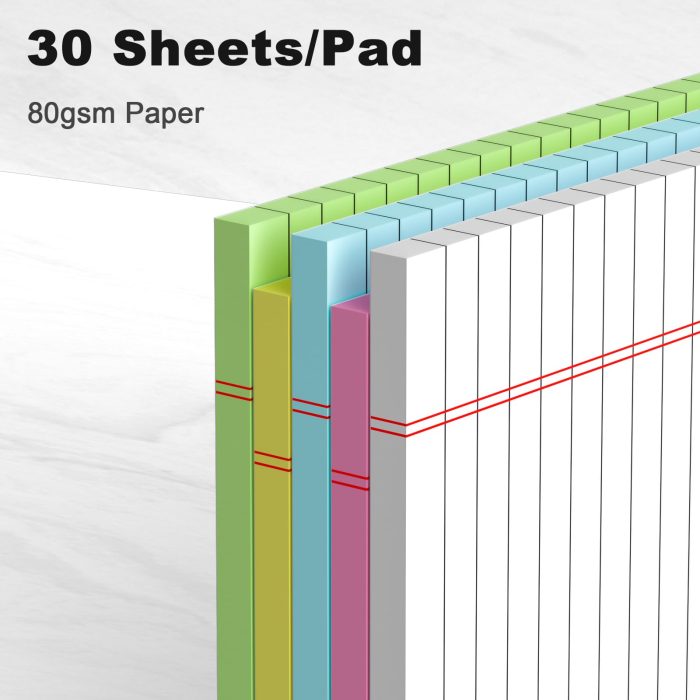 30 Sheets/Pad

80gsm Paper